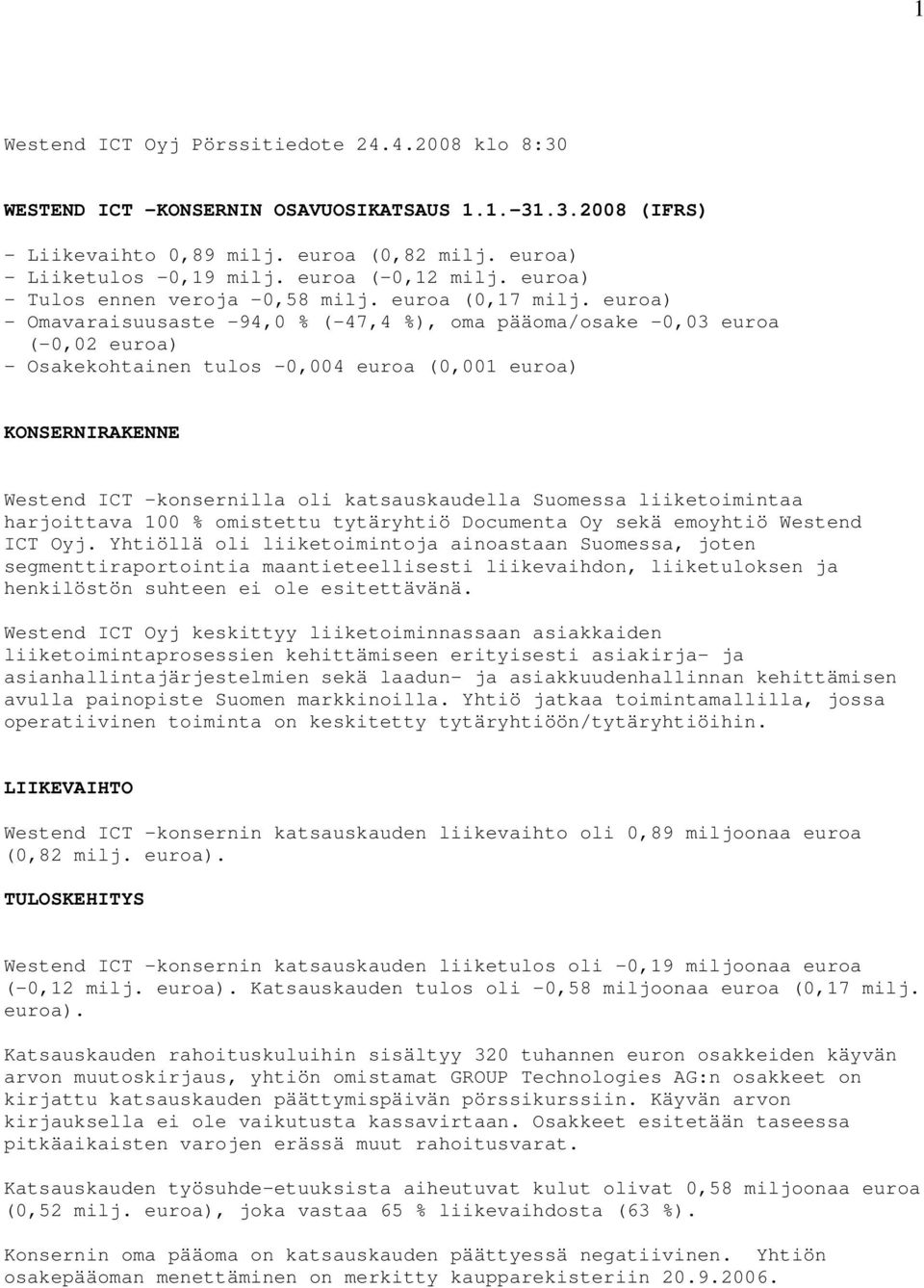 1

Westend ICT Oyj Pörssitiedote 24.4.2008 klo 8:30

WESTEND ICT -KONSERNIN OSAVUOSIKATSAUS 1.1.-31.3.2008 (IFRS)

- Liikevaihto 0,89 milj. euroa (0,82 milj. euroa)
- Liiketulos -0,19 milj. euroa (-0,12 milj. euroa)
- Tulos ennen veroja -0,58 milj. euroa (0,17 milj. euroa)
- Omavaraisuusaste -94,0 % (-47,4 %), oma pääoma/osake -0,03 euroa (-0,02 euroa)
- Osakekohtainen tulos -0,004 euroa (0,001 euroa)

KONSERNIRAKENNE

Westend ICT -konsernilla oli katsauskaudella Suomessa liiketoimintaa harjoittava 100 % omistettu tytäryhtiö Documenta Oy sekä emoyhtiö Westend ICT Oyj. Yhtiöllä oli liiketoimintoja ainoastaan Suomessa, joten segmenttiraportointia maantieteellisesti liikevaihdon, liiketuloksen ja henkilöstön suhteen ei ole esitettävänä.

Westend ICT Oyj keskittyy liiketoiminnassaan asiakkaiden liiketoimintaprosessien kehittämiseen erityisesti asiakirja- ja asianhallintajärjestelmien sekä laadun- ja asiakkuudenhallinnan kehittämisen avulla painopiste Suomen markkinoilla. Yhtiö jatkaa toimintamallilla, jossa operatiivinen toiminta on keskitetty tytäryhtiöön/tytäryhtiöihin.

LIIKEVAIHTO

Westend ICT -konsernin katsauskauden liikevaihto oli 0,89 miljoonaa euroa (0,82 milj. euroa).

TULOSKEHITYS

Westend ICT -konsernin katsauskauden liiketulos oli -0,19 miljoonaa euroa (-0,12 milj. euroa). Katsauskauden tulos oli -0,58 miljoonaa euroa (0,17 milj. euroa).

Katsauskauden rahoituskuluihin sisältyy 320 tuhannen euron osakkeiden käyvän arvon muutoskirjaus, yhtiön omistamat GROUP Technologies AG:n osakkeet on kirjattu katsauskauden päättymispäivän pörssikurssiin. Käyvän arvon kirjauksella ei ole vaikutusta kassavirtaan. Osakkeet esitetään taseessa pitkäaikaisten varojen erässä muut rahoitusvarat.

Katsauskauden työsuhde-etuuksista aiheutuvat kulut olivat 0,58 miljoonaa euroa (0,52 milj. euroa), joka vastaa 65 % liikevaihdosta (63 %).

Konsernin oma pääoma on katsauskauden päättyessä negatiivinen. Yhtiön osakepääoman menettäminen on merkitty kaupparekisteriin 20.9.2006.